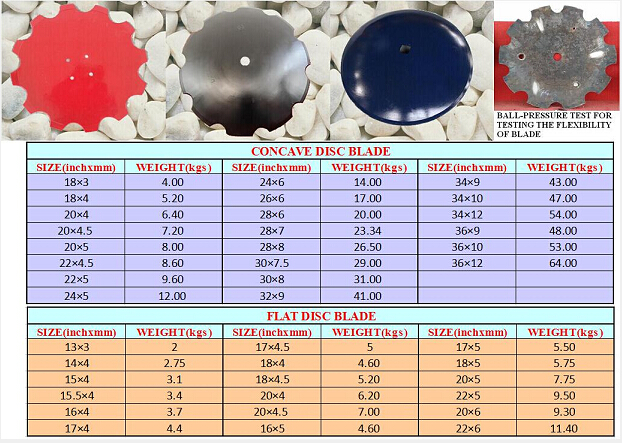 BALL-PRESSURE TEST FOR TESTING THE FLEXIBILITY OF BLADE

CONCAVE DISC BLADE

| SIZE(inchxmm) | WEIGHT(kgs) | SIZE(inchxmm) | WEIGHT(kgs) | SIZE(inchxmm) | WEIGHT(kgs) |
|---|---|---|---|---|---|
| 18×3 | 4.00 | 24×6 | 14.00 | 34×9 | 43.00 |
| 18×4 | 5.20 | 26×6 | 17.00 | 34×10 | 47.00 |
| 20×4 | 6.40 | 28×6 | 20.00 | 34×12 | 54.00 |
| 20×4.5 | 7.20 | 28×7 | 23.34 | 36×9 | 48.00 |
| 20×5 | 8.00 | 28×8 | 26.50 | 36×10 | 53.00 |
| 22×4.5 | 8.60 | 30×7.5 | 29.00 | 36×12 | 64.00 |
| 22×5 | 9.60 | 30×8 | 31.00 | | |
| 24×5 | 12.00 | 32×9 | 41.00 | | |

FLAT DISC BLADE

| SIZE(inchxmm) | WEIGHT(kgs) | SIZE(inchxmm) | WEIGHT(kgs) | SIZE(inchxmm) | WEIGHT(kgs) |
|---|---|---|---|---|---|
| 13×3 | 2 | 17×4.5 | 5 | 17×5 | 5.50 |
| 14×4 | 2.75 | 18×4 | 4.60 | 18×5 | 5.75 |
| 15×4 | 3.1 | 18×4.5 | 5.20 | 20×5 | 7.75 |
| 15.5×4 | 3.4 | 20×4 | 6.20 | 22×5 | 9.50 |
| 16×4 | 3.7 | 20×4.5 | 7.00 | 20×6 | 9.30 |
| 17×4 | 4.4 | 16×5 | 4.60 | 22×6 | 11.40 |